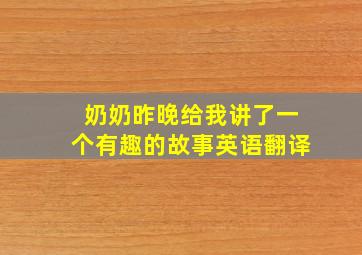 奶奶昨晚给我讲了一个有趣的故事英语翻译